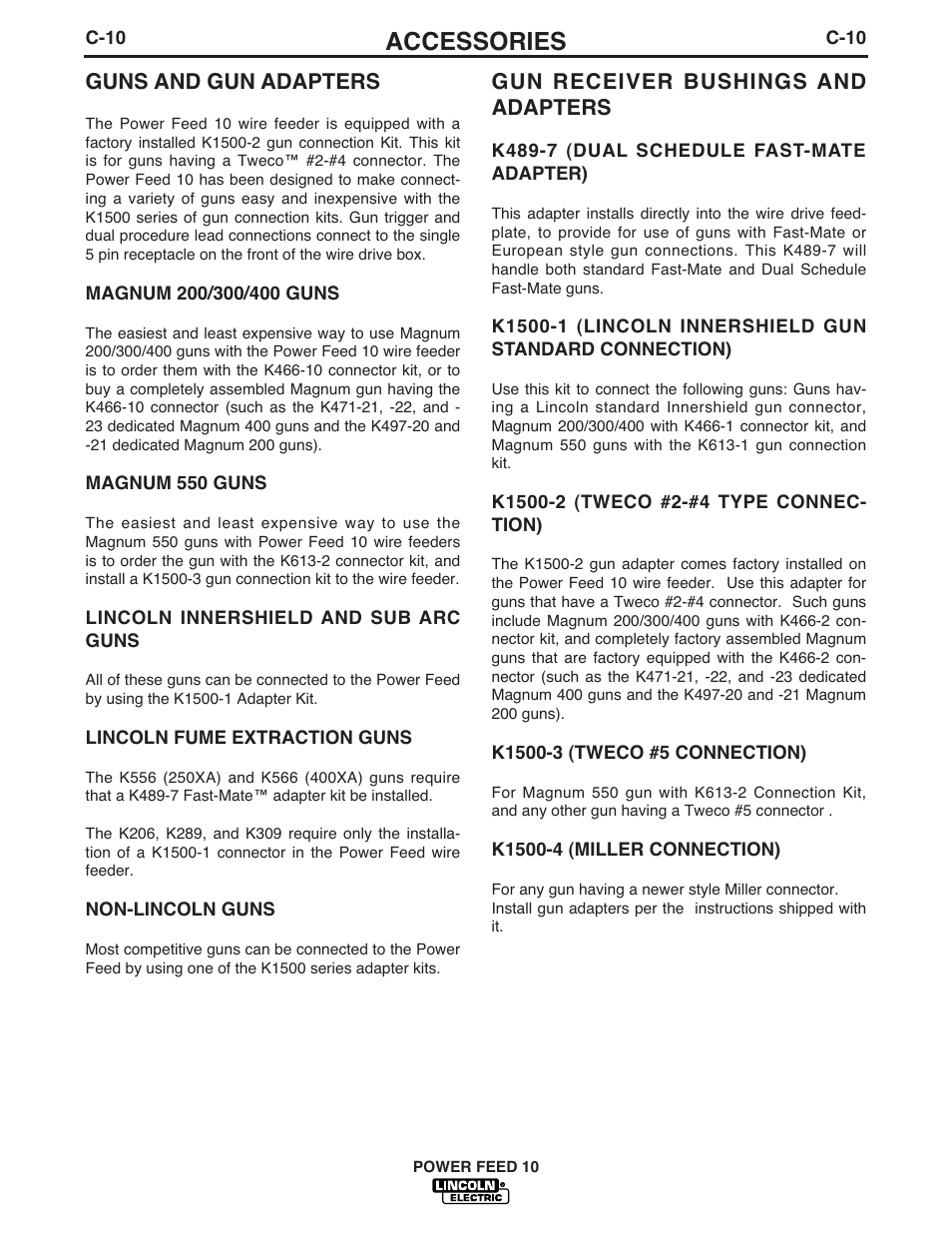 C-10 ACCESSORIES C-10

GUNS AND GUN ADAPTERS

The Power Feed 10 wire feeder is equipped with a factory installed K1500-2 gun connection Kit. This kit is for guns having a Tweco™ #2-#4 connector. The Power Feed 10 has been designed to make connecting a variety of guns easy and inexpensive with the K1500 series of gun connection kits. Gun trigger and dual procedure lead connections connect to the single 5 pin receptacle on the front of the wire drive box.

MAGNUM 200/300/400 GUNS

The easiest and least expensive way to use Magnum 200/300/400 guns with the Power Feed 10 wire feeder is to order them with the K466-10 connector kit, or to buy a completely assembled Magnum gun having the K466-10 connector (such as the K471-21, -22, and -23 dedicated Magnum 400 guns and the K497-20 and -21 dedicated Magnum 200 guns).

MAGNUM 550 GUNS

The easiest and least expensive way to use the Magnum 550 guns with Power Feed 10 wire feeders is to order the gun with the K613-2 connector kit, and install a K1500-3 gun connection kit to the wire feeder.

LINCOLN INNERSHIELD AND SUB ARC GUNS

All of these guns can be connected to the Power Feed by using the K1500-1 Adapter Kit.

LINCOLN FUME EXTRACTION GUNS

The K556 (250XA) and K566 (400XA) guns require that a K489-7 Fast-Mate™ adapter kit be installed.

The K206, K289, and K309 require only the installation of a K1500-1 connector in the Power Feed wire feeder.

NON-LINCOLN GUNS

Most competitive guns can be connected to the Power Feed by using one of the K1500 series adapter kits.

GUN RECEIVER BUSHINGS AND ADAPTERS

K489-7 (DUAL SCHEDULE FAST-MATE ADAPTER)

This adapter installs directly into the wire drive feedplate, to provide for use of guns with Fast-Mate or European style gun connections. This K489-7 will handle both standard Fast-Mate and Dual Schedule Fast-Mate guns.

K1500-1 (LINCOLN INNERSHIELD GUN STANDARD CONNECTION)

Use this kit to connect the following guns: Guns having a Lincoln standard Innershield gun connector, Magnum 200/300/400 with K466-1 connector kit, and Magnum 550 guns with the K613-1 gun connection kit.

K1500-2 (TWECO #2-#4 TYPE CONNECTION)

The K1500-2 gun adapter comes factory installed on the Power Feed 10 wire feeder. Use this adapter for guns that have a Tweco #2-#4 connector. Such guns include Magnum 200/300/400 guns with K466-2 connector kit, and completely factory assembled Magnum guns that are factory equipped with the K466-2 connector (such as the K471-21, -22, and -23 dedicated Magnum 400 guns and the K497-20 and -21 Magnum 200 guns).

K1500-3 (TWECO #5 CONNECTION)

For Magnum 550 gun with K613-2 Connection Kit, and any other gun having a Tweco #5 connector .

K1500-4 (MILLER CONNECTION)

For any gun having a newer style Miller connector. Install gun adapters per the instructions shipped with it.

POWER FEED 10
LINCOLN ELECTRIC